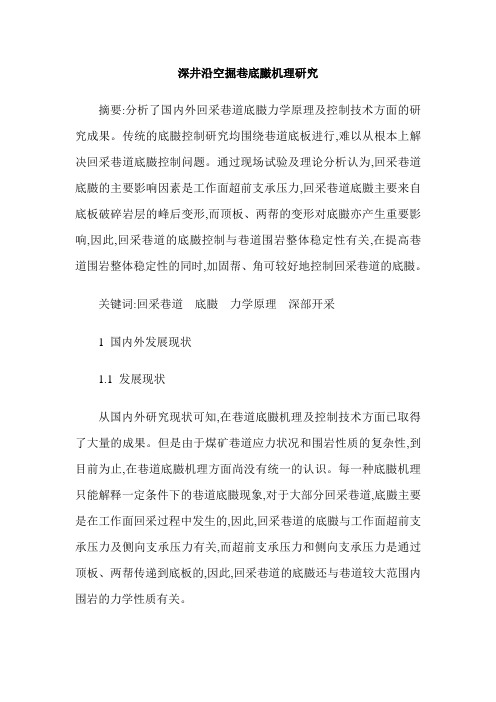 深井沿空掘巷底臌机理研究

摘要:分析了国内外回采巷道底臌力学原理及控制技术方面的研究成果。传统的底臌控制研究均围绕巷道底板进行,难以从根本上解决回采巷道底臌控制问题。通过现场试验及理论分析认为,回采巷道底臌的主要影响因素是工作面超前支承压力,回采巷道底臌主要来自底板破碎岩层的峰后变形,而顶板、两帮的变形对底臌亦产生重要影响,因此,回采巷道的底臌控制与巷道围岩整体稳定性有关,在提高巷道围岩整体稳定性的同时,加固帮、角可较好地控制回采巷道的底臌。

关键词:回采巷道　底臌　力学原理　深部开采

1 国内外发展现状

1.1 发展现状

从国内外研究现状可知,在巷道底臌机理及控制技术方面已取得了大量的成果。但是由于煤矿巷道应力状况和围岩性质的复杂性,到目前为止,在巷道底臌机理方面尚没有统一的认识。每一种底臌机理只能解释一定条件下的巷道底臌现象,对于大部分回采巷道,底臌主要是在工作面回采过程中发生的,因此,回采巷道的底臌与工作面超前支承压力及侧向支承压力有关,而超前支承压力和侧向支承压力是通过顶板、两帮传递到底板的,因此,回采巷道的底臌还与巷道较大范围内围岩的力学性质有关。